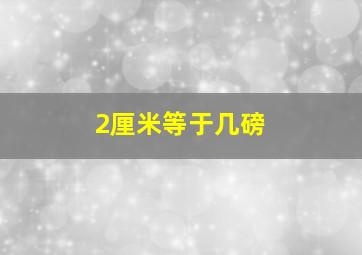 2厘米等于几磅